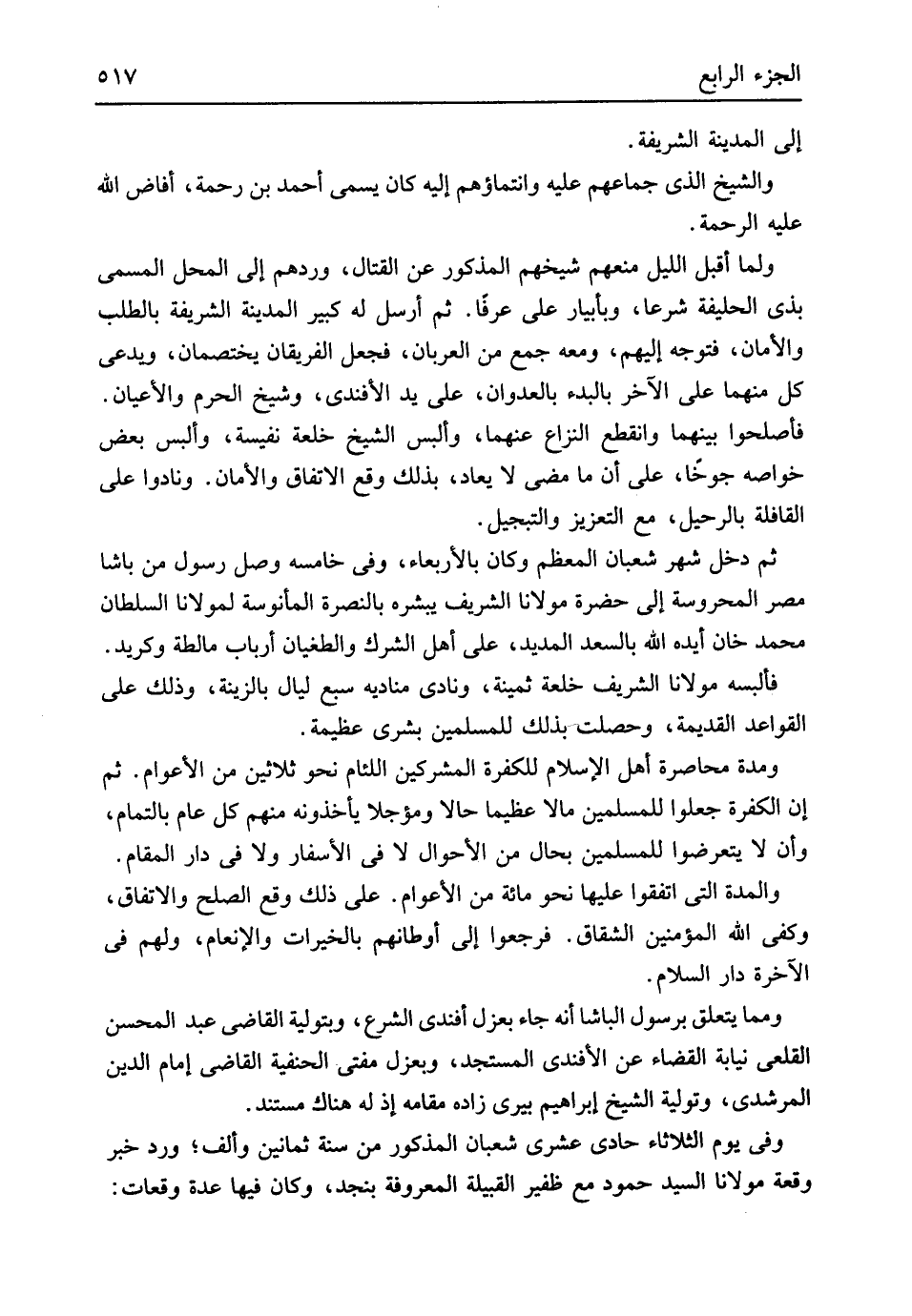 الجزء الرابع ٥١٧

إلى المدينة الشريفة.

والشيخ الذى جماعهم عليه وانتماؤهم إليه كان يسمى أحمد بن رحمة، أفاض الله عليه الرحمة.

ولما أقبل الليل منعهم شيخهم المذكور عن القتال، وردهم إلى المحل المسمى بذى الحليفة شرعا، وبأبيار على عرفًا. ثم أرسل له كبير المدينة الشريفة بالطلب والأمان، فتوجه إليهم، ومعه جمع من العربان، فجعل الفريقان يختصمان، ويدعى كل منهما على الآخر بالبدء بالعدوان، على يد الأفندى، وشيخ الحرم والأعيان. فأصلحوا بينهما وانقطع النزاع عنهما، وألبس الشيخ خلعة نفيسة، وألبس بعض خواصه جوخًا، على أن ما مضى لا يعاد، بذلك وقع الاتفاق والأمان. ونادوا على القافلة بالرحيل، مع التعزيز والتبجيل.

ثم دخل شهر شعبان المعظم وكان بالأربعاء، وفى خامسه وصل رسول من باشا مصر المحروسة إلى حضرة مولانا الشريف يبشره بالنصرة المأنوسة لمولانا السلطان محمد خان أيده الله بالسعد المديد، على أهل الشرك والطغيان أرباب مالطة وكريد.

فألبسه مولانا الشريف خلعة ثمينة، ونادى مناديه سبع ليال بالزينة، وذلك على القواعد القديمة، وحصلت بذلك للمسلمين بشرى عظيمة.

ومدة محاصرة أهل الإسلام للكفرة المشركين اللئام نحو ثلاثين من الأعوام. ثم إن الكفرة جعلوا للمسلمين مالا عظيما حالا ومؤجلا يأخذونه منهم كل عام بالتمام، وأن لا يتعرضوا للمسلمين بحال من الأحوال لا فى الأسفار ولا فى دار المقام.

والمدة التى اتفقوا عليها نحو مائة من الأعوام. على ذلك وقع الصلح والاتفاق، وكفى الله المؤمنين الشقاق. فرجعوا إلى أوطانهم بالخيرات والإنعام، ولهم فى الآخرة دار السلام.

ومما يتعلق برسول الباشا أنه جاء بعزل أفندى الشرع، وبتولية القاضى عبد المحسن القلعى نيابة القضاء عن الأفندى المستجد، وبعزل مفتى الحنفية القاضى إمام الدين المرشدى، وتولية الشيخ إبراهيم بيرى زاده مقامه إذ له هناك مستند.

وفى يوم الثلاثاء حادى عشرى شعبان المذكور من سنة ثمانين وألف؛ ورد خبر وقعة مولانا السيد حمود مع ظفير القبيلة المعروفة بنجد، وكان فيها عدة وقعات: